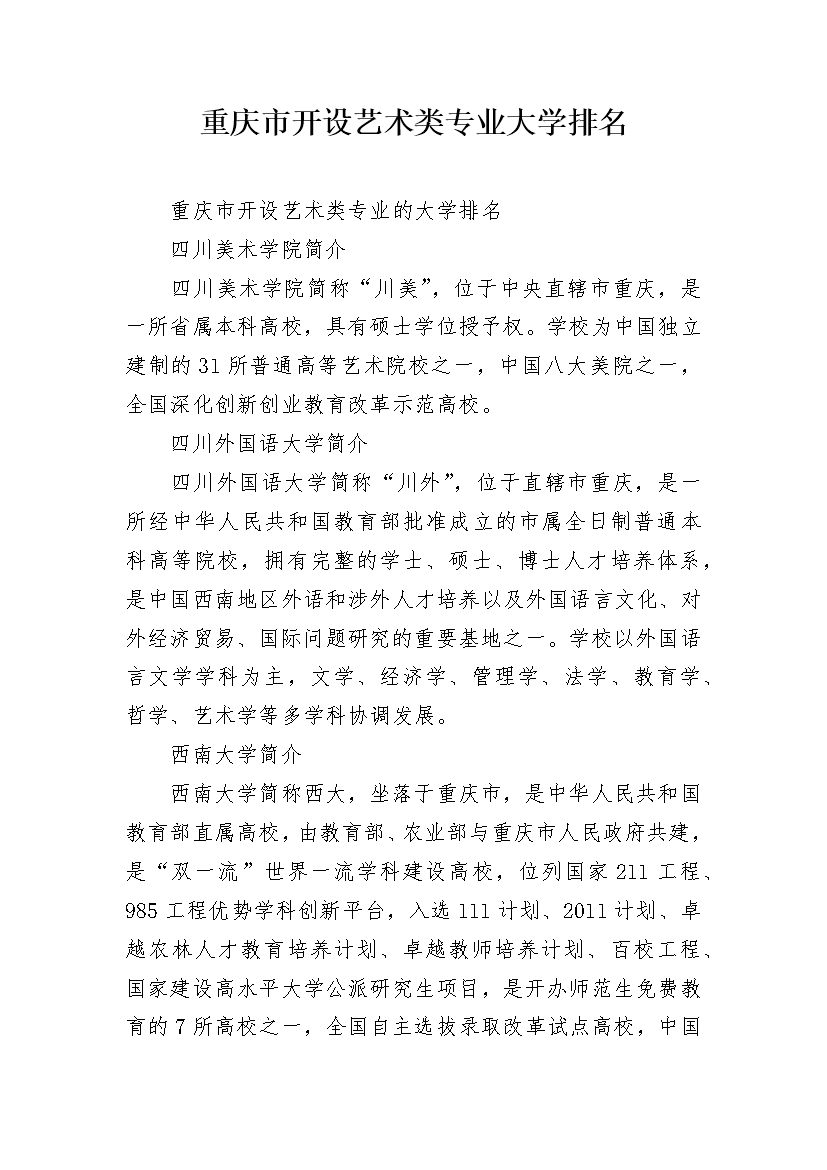 重庆市开设艺术类专业大学排名

重庆市开设艺术类专业的大学排名

四川美术学院简介

四川美术学院简称“川美”，位于中央直辖市重庆，是一所省属本科高校，具有硕士学位授予权。学校为中国独立建制的31所普通高等艺术院校之一，中国八大美院之一，全国深化创新创业教育改革示范高校。

四川外国语大学简介

四川外国语大学简称“川外”，位于直辖市重庆，是一所经中华人民共和国教育部批准成立的市属全日制普通本科高等院校，拥有完整的学士、硕士、博士人才培养体系，是中国西南地区外语和涉外人才培养以及外国语言文化、对外经济贸易、国际问题研究的重要基地之一。学校以外国语言文学学科为主，文学、经济学、管理学、法学、教育学、哲学、艺术学等多学科协调发展。

西南大学简介

西南大学简称西大，坐落于重庆市，是中华人民共和国教育部直属高校，由教育部、农业部与重庆市人民政府共建，是“双一流”世界一流学科建设高校，位列国家211工程、985工程优势学科创新平台，入选111计划、2011计划、卓越农林人才教育培养计划、卓越教师培养计划、百校工程、国家建设高水平大学公派研究生项目，是开办师范生免费教育的7所高校之一，全国自主选拔录取改革试点高校，中国